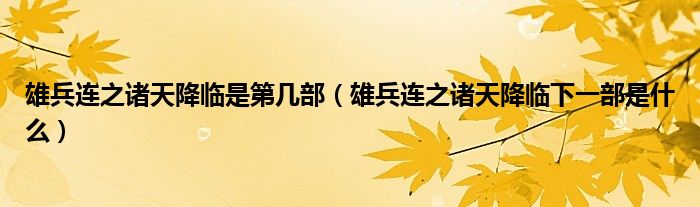 雄兵连之诸天降临是第几部（雄兵连之诸天降临下一部是什么）